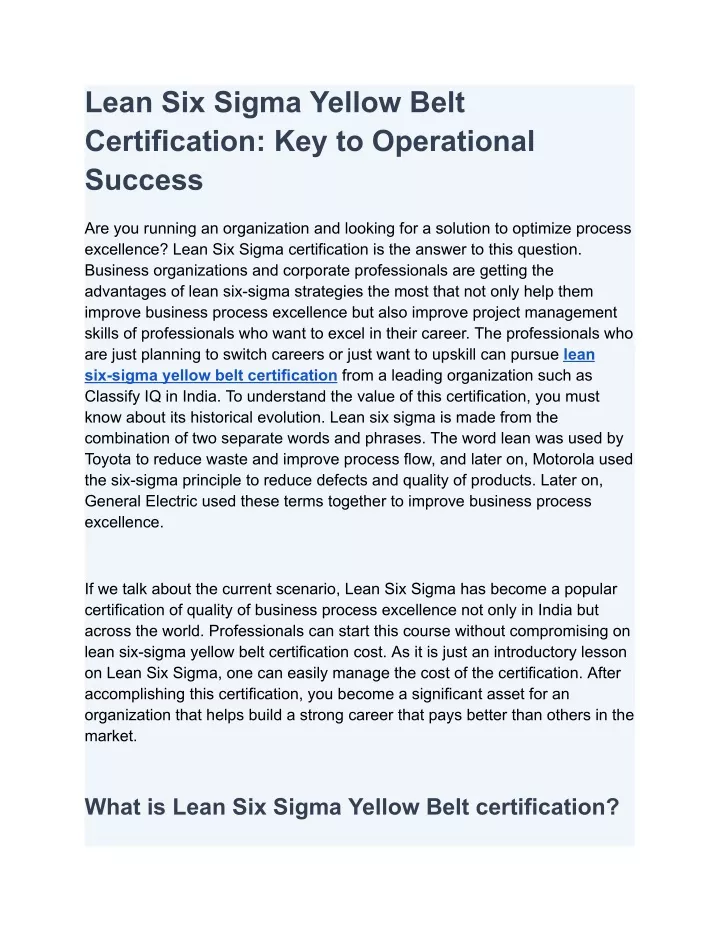 Lean Six Sigma Yellow Belt Certification: Key to Operational Success

Are you running an organization and looking for a solution to optimize process excellence? Lean Six Sigma certification is the answer to this question. Business organizations and corporate professionals are getting the advantages of lean six-sigma strategies the most that not only help them improve business process excellence but also improve project management skills of professionals who want to excel in their career. The professionals who are just planning to switch careers or just want to upskill can pursue lean six-sigma yellow belt certification from a leading organization such as Classify IQ in India. To understand the value of this certification, you must know about its historical evolution. Lean six sigma is made from the combination of two separate words and phrases. The word lean was used by Toyota to reduce waste and improve process flow, and later on, Motorola used the six-sigma principle to reduce defects and quality of products. Later on, General Electric used these terms together to improve business process excellence.

If we talk about the current scenario, Lean Six Sigma has become a popular certification of quality of business process excellence not only in India but across the world. Professionals can start this course without compromising on lean six-sigma yellow belt certification cost. As it is just an introductory lesson on Lean Six Sigma, one can easily manage the cost of the certification. After accomplishing this certification, you become a significant asset for an organization that helps build a strong career that pays better than others in the market.

What is Lean Six Sigma Yellow Belt certification?